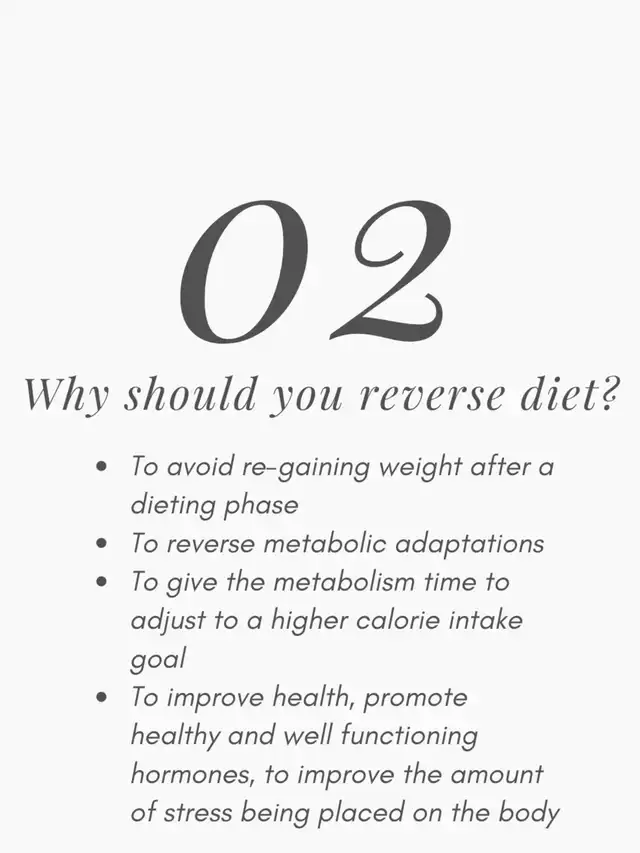 02

Why should you reverse diet?

• To avoid re-gaining weight after a dieting phase
• To reverse metabolic adaptations
• To give the metabolism time to adjust to a higher calorie intake goal
• To improve health, promote healthy and well functioning hormones, to improve the amount of stress being placed on the body